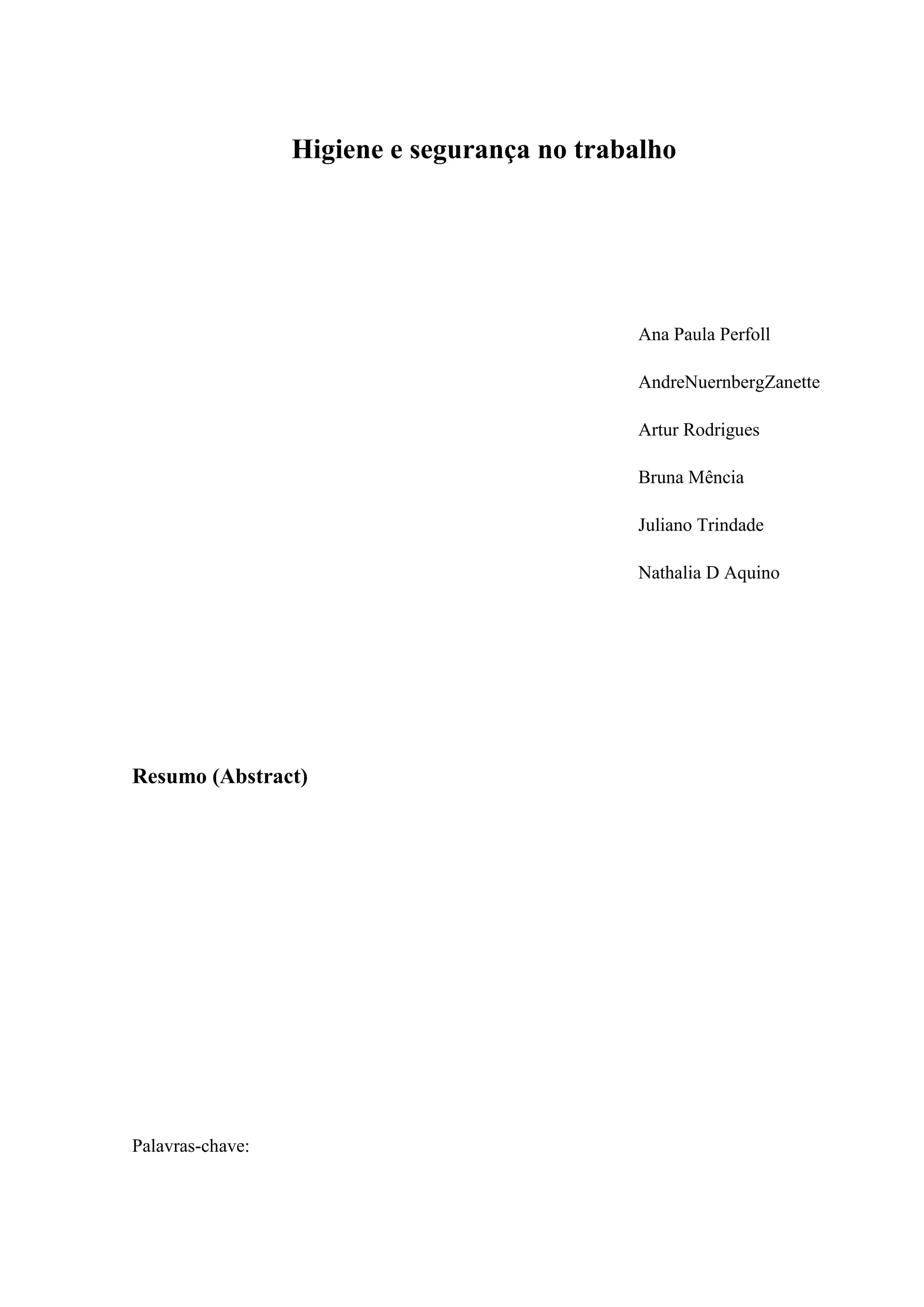 Higiene e segurança no trabalho

Ana Paula Perfoll

AndreNuernbergZanette

Artur Rodrigues

Bruna Mência

Juliano Trindade

Nathalia D Aquino

Resumo (Abstract)

Palavras-chave: